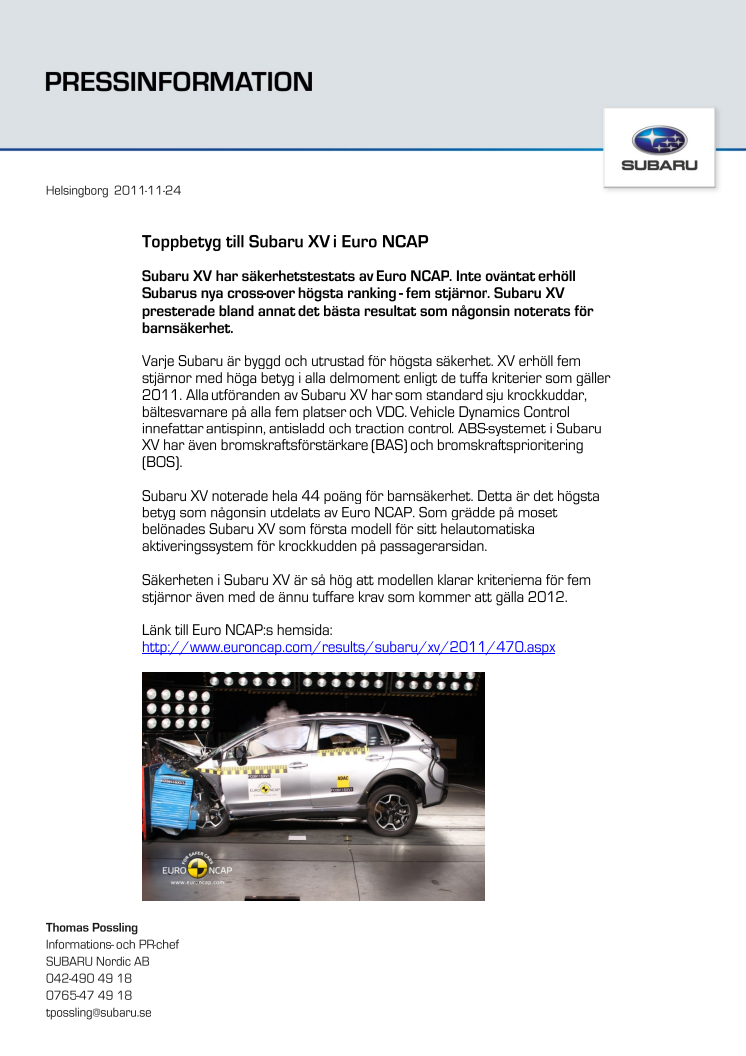 PRESSINFORMATION

SUBARU

Helsingborg 2011-11-24

Toppbetyg till Subaru XV i Euro NCAP

Subaru XV har säkerhetstestats av Euro NCAP. Inte oväntat erhöll Subarus nya cross-over högsta ranking - fem stjärnor. Subaru XV presterade bland annat det bästa resultat som någonsin noterats för barnsäkerhet.

Varje Subaru är byggd och utrustad för högsta säkerhet. XV erhöll fem stjärnor med höga betyg i alla delmoment enligt de tuffa kriterier som gäller 2011. Alla utföranden av Subaru XV har som standard sju krockkuddar, bältesvarnare på alla fem platser och VDC. Vehicle Dynamics Control innefattar antispinn, antisladd och traction control. ABS-systemet i Subaru XV har även bromskraftsförstärkare (BAS) och bromskraftsprioritering (BOS).

Subaru XV noterade hela 44 poäng för barnsäkerhet. Detta är det högsta betyg som någonsin utdelats av Euro NCAP. Som grädde på moset belönades Subaru XV som första modell för sitt helautomatiska aktiveringssystem för krockkudden på passagerarsidan.

Säkerheten i Subaru XV är så hög att modellen klarar kriterierna för fem stjärnor även med de ännu tuffare krav som kommer att gälla 2012.

Länk till Euro NCAP:s hemsida:
http://www.euroncap.com/results/subaru/xv/2011/470.aspx

FOR SAFER CARS
EURO NCAP
www.euroncap.com

Thomas Possling
Informations- och PR-chef
SUBARU Nordic AB
042-490 49 18
0765-47 49 18
tpossling@subaru.se